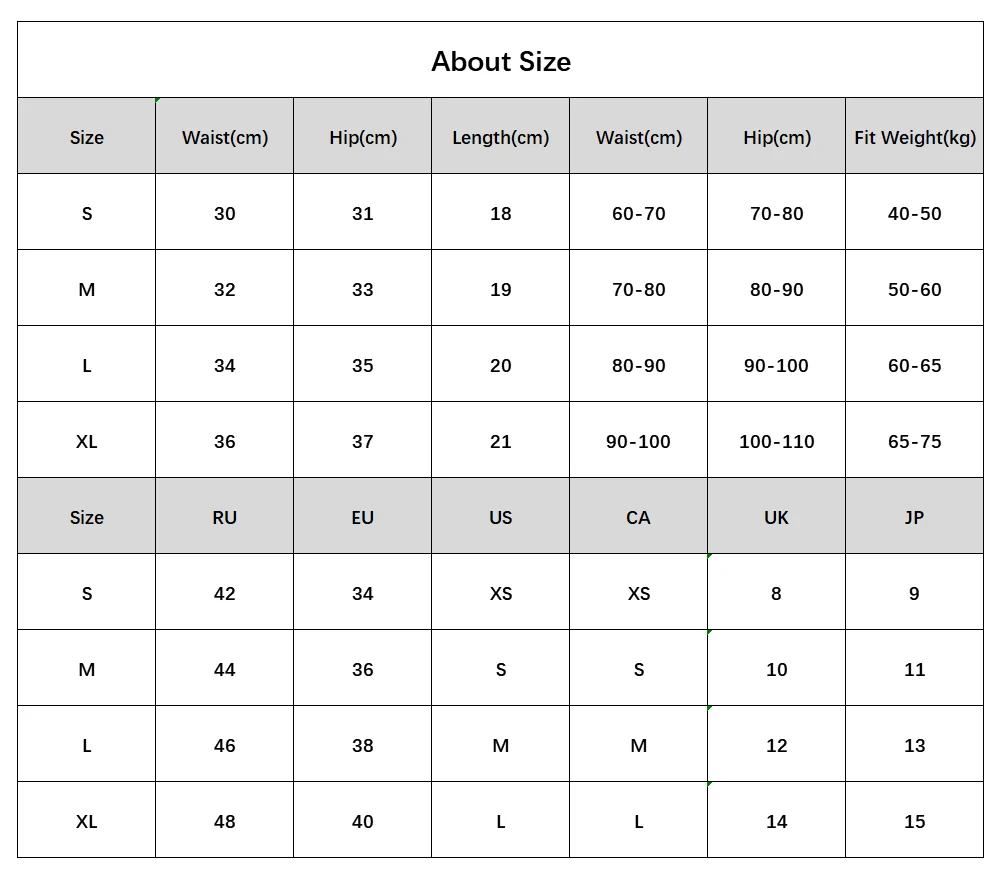 About Size

| Size | Waist(cm) | Hip(cm) | Length(cm) | Waist(cm) | Hip(cm) | Fit Weight(kg) |
|---|---|---|---|---|---|---|
| S | 30 | 31 | 18 | 60-70 | 70-80 | 40-50 |
| M | 32 | 33 | 19 | 70-80 | 80-90 | 50-60 |
| L | 34 | 35 | 20 | 80-90 | 90-100 | 60-65 |
| XL | 36 | 37 | 21 | 90-100 | 100-110 | 65-75 |
| Size | RU | EU | US | CA | UK | JP |
| S | 42 | 34 | XS | XS | 8 | 9 |
| M | 44 | 36 | S | S | 10 | 11 |
| L | 46 | 38 | M | M | 12 | 13 |
| XL | 48 | 40 | L | L | 14 | 15 |